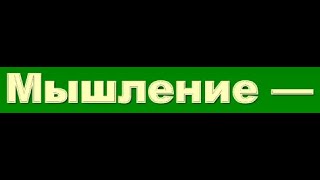 Мышление —